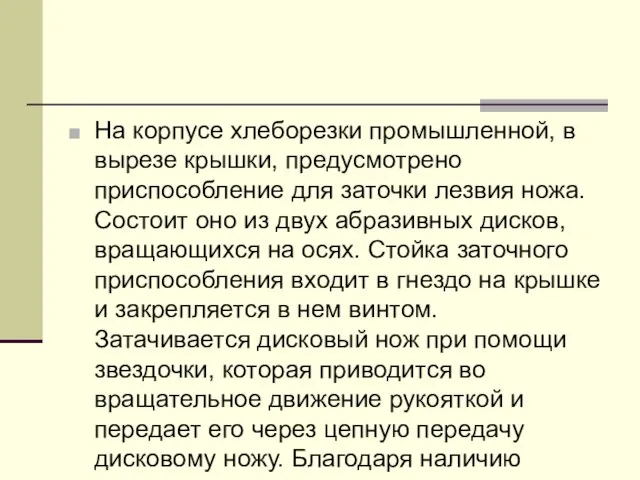 На корпусе хлеборезки промышленной, в вырезе крышки, предусмотрено приспособление для заточки лезвия ножа. Состоит оно из двух абразивных дисков, вращающихся на осях. Стойка заточного приспособления входит в гнездо на крышке и закрепляется в нем винтом. Затачивается дисковый нож при помощи звездочки, которая приводится во вращательное движение рукояткой и передает его через цепную передачу дисковому ножу. Благодаря наличию